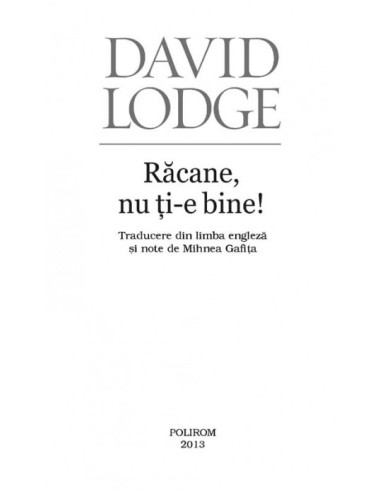 DAVID LODGE

Răcane, nu ți-e bine!

Traducere din limba engleză și note de Mihnea Gafița

POLIROM
2013